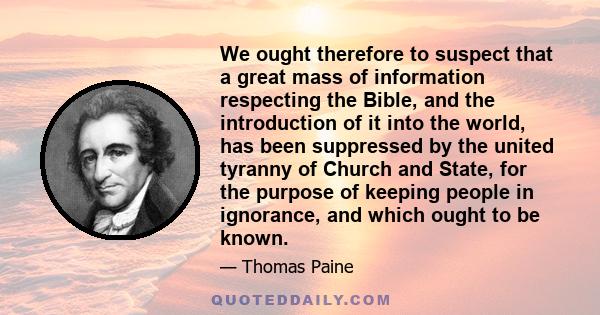 We ought therefore to suspect that a great mass of information respecting the Bible, and the introduction of it into the world, has been suppressed by the united tyranny of Church and State, for the purpose of keeping people in ignorance, and which ought to be known.

— Thomas Paine

QUOTEDDAILY.COM